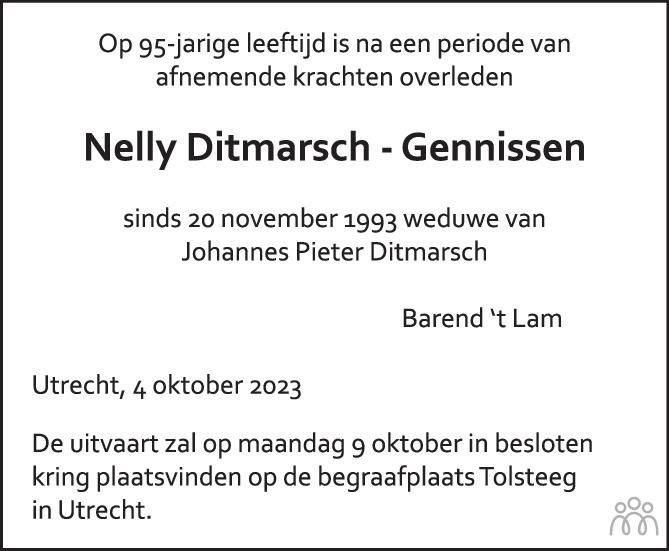 Op 95-jarige leeftijd is na een periode van afnemende krachten overleden

Nelly Ditmarsch - Gennissen

sinds 20 november 1993 weduwe van
Johannes Pieter Ditmarsch

Barend 't Lam

Utrecht, 4 oktober 2023

De uitvaart zal op maandag 9 oktober in besloten kring plaatsvinden op de begraafplaats Tolsteeg in Utrecht.